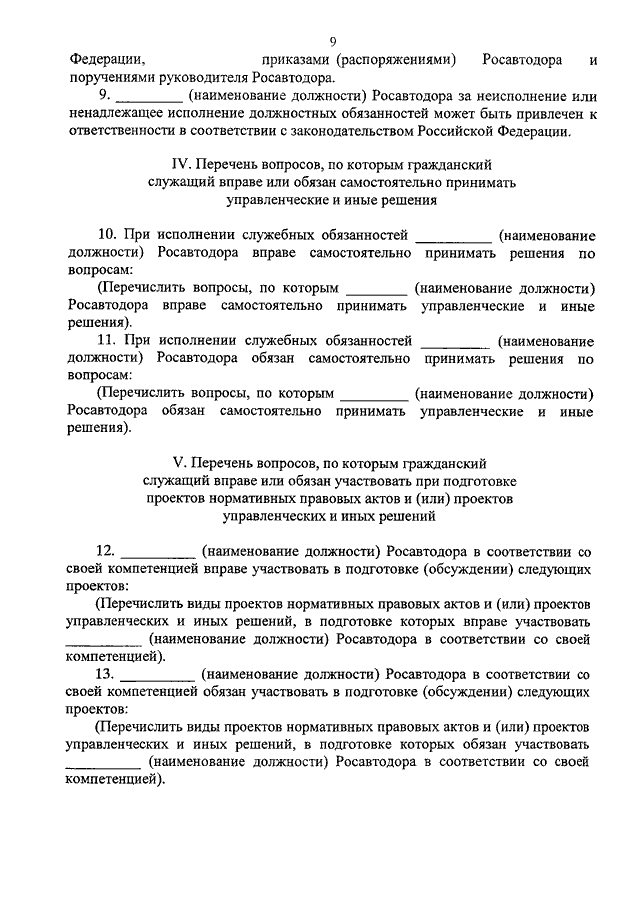 9

Федерации, приказами (распоряжениями) Росавтодора и поручениями руководителя Росавтодора.

9. _________ (наименование должности) Росавтодора за неисполнение или ненадлежащее исполнение должностных обязанностей может быть привлечен к ответственности в соответствии с законодательством Российской Федерации.

IV. Перечень вопросов, по которым гражданский служащий вправе или обязан самостоятельно принимать управленческие и иные решения

10. При исполнении служебных обязанностей __________ (наименование должности) Росавтодора вправе самостоятельно принимать решения по вопросам:

(Перечислить вопросы, по которым ________ (наименование должности) Росавтодора вправе самостоятельно принимать управленческие и иные решения).

11. При исполнении служебных обязанностей _________ (наименование должности) Росавтодора обязан самостоятельно принимать решения по вопросам:

(Перечислить вопросы, по которым _________ (наименование должности) Росавтодора обязан самостоятельно принимать управленческие и иные решения).

V. Перечень вопросов, по которым гражданский служащий вправе или обязан участвовать при подготовке проектов нормативных правовых актов и (или) проектов управленческих и иных решений

12. __________ (наименование должности) Росавтодора в соответствии со своей компетенцией вправе участвовать в подготовке (обсуждении) следующих проектов:

(Перечислить виды проектов нормативных правовых актов и (или) проектов управленческих и иных решений, в подготовке которых вправе участвовать __________ (наименование должности) Росавтодора в соответствии со своей компетенцией).

13. __________ (наименование должности) Росавтодора в соответствии со своей компетенцией обязан участвовать в подготовке (обсуждении) следующих проектов:

(Перечислить виды проектов нормативных правовых актов и (или) проектов управленческих и иных решений, в подготовке которых обязан участвовать __________ (наименование должности) Росавтодора в соответствии со своей компетенцией).